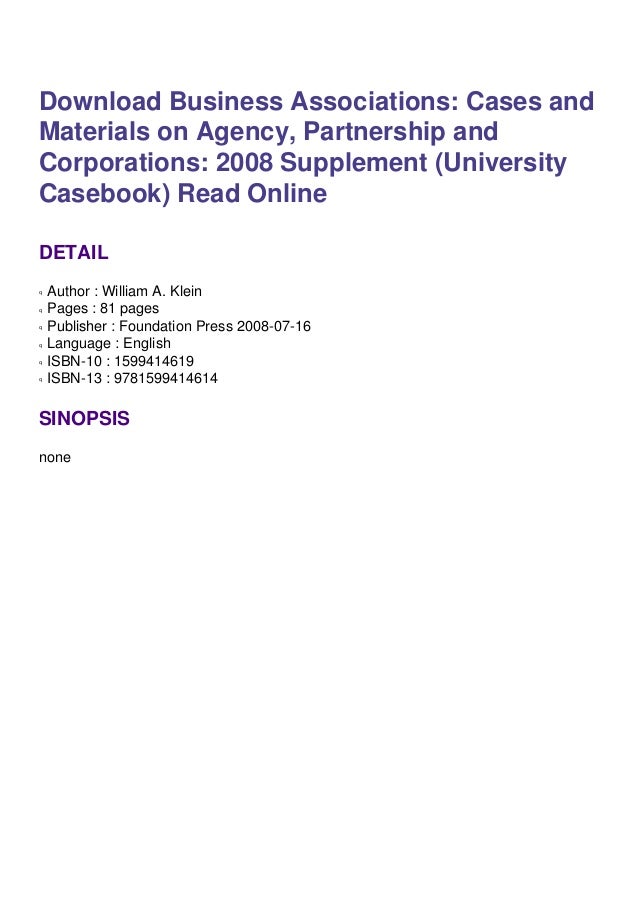 Download Business Associations: Cases and Materials on Agency, Partnership and Corporations: 2008 Supplement (University Casebook) Read Online

DETAIL

• Author : William A. Klein
• Pages : 81 pages
• Publisher : Foundation Press 2008-07-16
• Language : English
• ISBN-10 : 1599414619
• ISBN-13 : 9781599414614

SINOPSIS

none